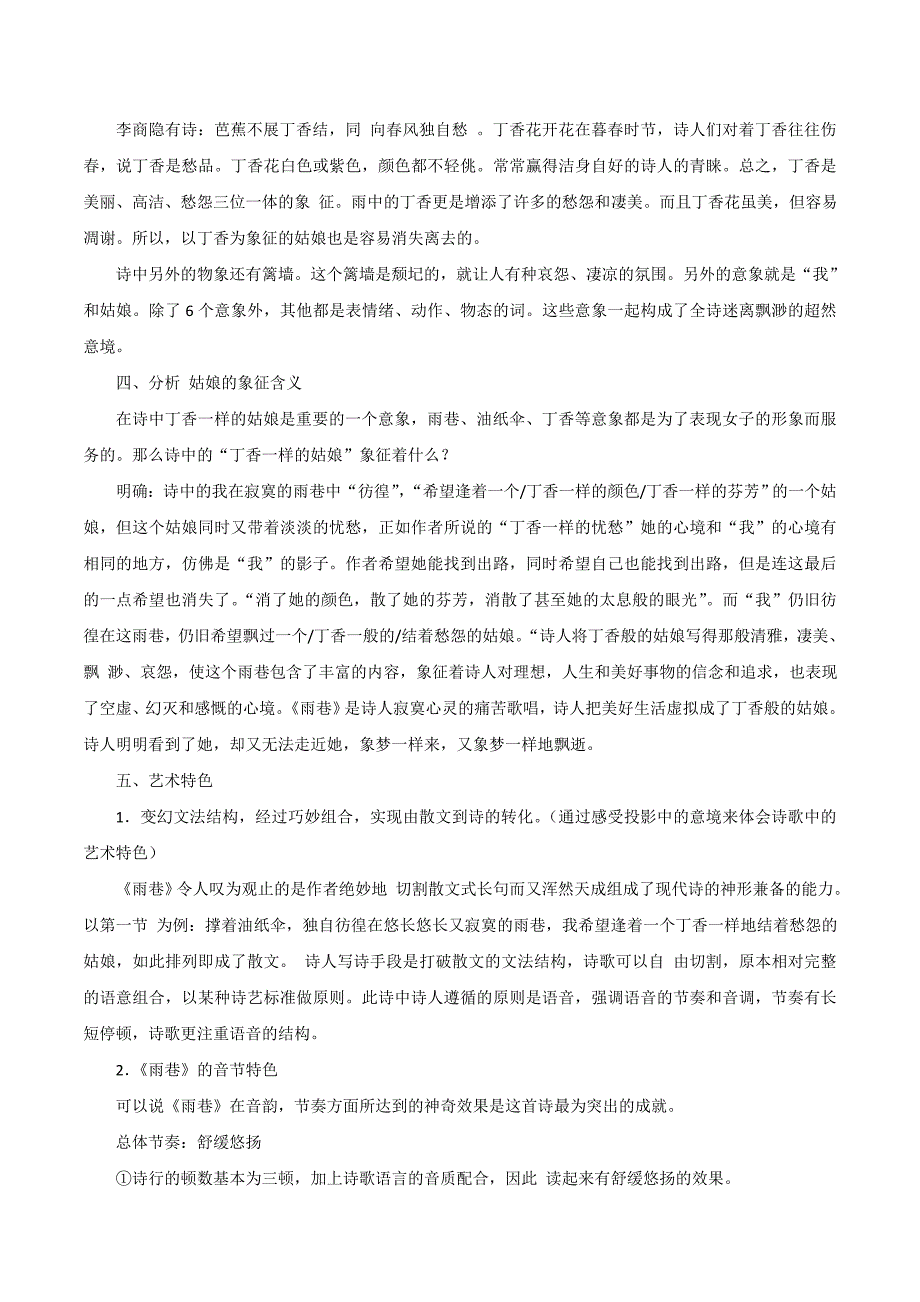 李商隐有诗：芭蕉不展丁香结，同 向春风独自愁 。丁香花开花在暮春时节，诗人们对着丁香往往伤春，说丁香是愁品。丁香花白色或紫色，颜色都不轻佻。常常赢得洁身自好的诗人的青睐。总之，丁香是美丽、高洁、愁怨三位一体的象 征。雨中的丁香更是增添了许多的愁怨和凄美。而且丁香花虽美，但容易凋谢。所以，以丁香为象征的姑娘也是容易消失离去的。

诗中另外的物象还有篱墙。这个篱墙是颓圮的，就让人有种哀怨、凄凉的氛围。另外的意象就是“我”和姑娘。除了 6 个意象外，其他都是表情绪、动作、物态的词。这些意象一起构成了全诗迷离飘渺的超然意境。

四、分析 姑娘的象征含义

在诗中丁香一样的姑娘是重要的一个意象，雨巷、油纸伞、丁香等意象都是为了表现女子的形象而服务的。那么诗中的“丁香一样的姑娘”象征着什么？

明确：诗中的我在寂寞的雨巷中“彷徨”，“希望逢着一个/丁香一样的颜色/丁香一样的芬芳”的一个姑娘，但这个姑娘同时又带着淡淡的忧愁，正如作者所说的“丁香一样的忧愁”她的心境和“我”的心境有相同的地方，仿佛是“我”的影子。作者希望她能找到出路，同时希望自己也能找到出路，但是连这最后的一点希望也消失了。“消了她的颜色，散了她的芬芳，消散了甚至她的太息般的眼光”。而“我”仍旧彷徨在这雨巷，仍旧希望飘过一个/丁香一般的/结着愁怨的姑娘。“诗人将丁香般的姑娘写得那般清雅，凄美、飘 渺、哀怨，使这个雨巷包含了丰富的内容，象征着诗人对理想，人生和美好事物的信念和追求，也表现了空虚、幻灭和感慨的心境。《雨巷》是诗人寂寞心灵的痛苦歌唱，诗人把美好生活虚拟成了丁香般的姑娘。诗人明明看到了她，却又无法走近她，象梦一样来，又象梦一样地飘逝。

五、艺术特色

1．变幻文法结构，经过巧妙组合，实现由散文到诗的转化。（通过感受投影中的意境来体会诗歌中的艺术特色）

《雨巷》令人叹为观止的是作者绝妙地 切割散文式长句而又浑然天成组成了现代诗的神形兼备的能力。以第一节 为例：撑着油纸伞，独自彷徨在悠长悠长又寂寞的雨巷，我希望逢着一个丁香一样地结着愁怨的姑娘，如此排列即成了散文。 诗人写诗手段是打破散文的文法结构，诗歌可以自 由切割，原本相对完整的语意组合，以某种诗艺标准做原则。此诗中诗人遵循的原则是语音，强调语音的节奏和音调，节奏有长短停顿，诗歌更注重语音的结构。

2．《雨巷》的音节特色

可以说《雨巷》在音韵，节奏方面所达到的神奇效果是这首诗最为突出的成就。

总体节奏：舒缓悠扬

①诗行的顿数基本为三顿，加上诗歌语言的音质配合，因此 读起来有舒缓悠扬的效果。